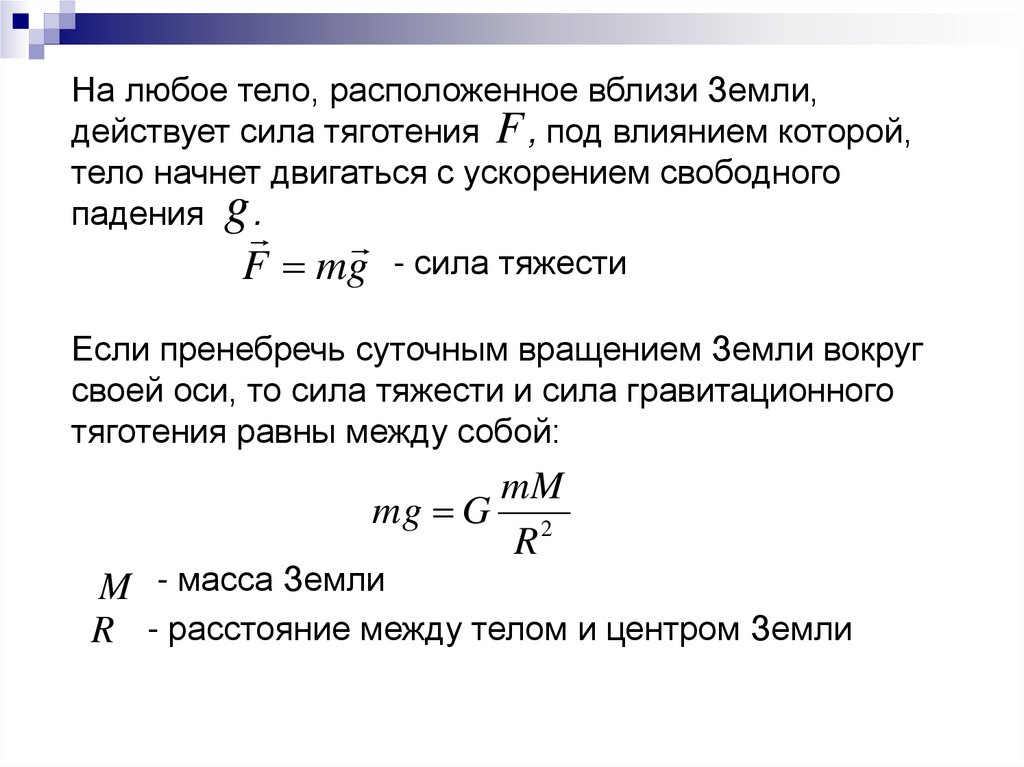 На любое тело, расположенное вблизи Земли, действует сила тяготения $F$, под влиянием которой, тело начнет двигаться с ускорением свободного падения $g$.

$\vec{F} = m\vec{g}$ - сила тяжести

Если пренебречь суточным вращением Земли вокруг своей оси, то сила тяжести и сила гравитационного тяготения равны между собой:

$mg = G\frac{mM}{R^2}$

$M$ - масса Земли

$R$ - расстояние между телом и центром Земли